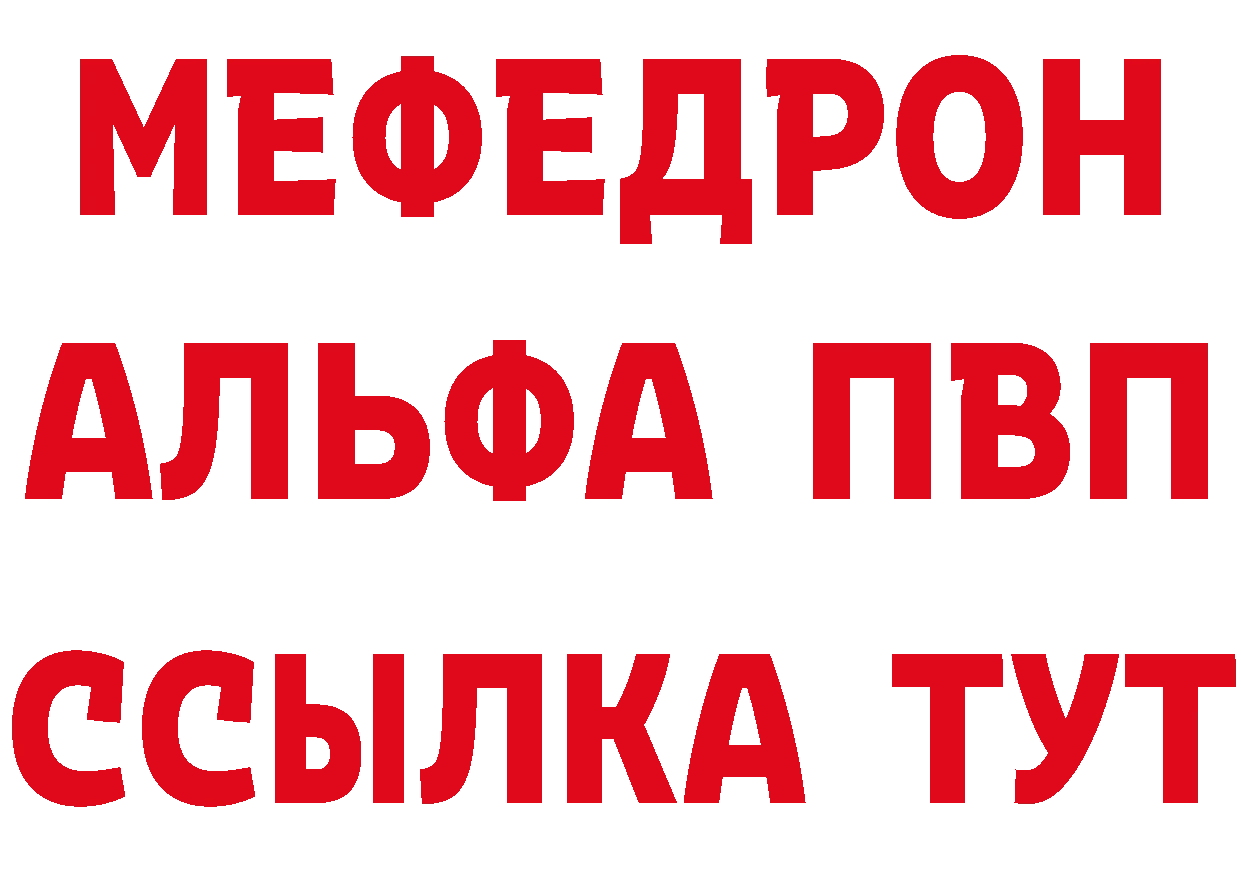 МЕФЕДРОН
АЛЬФА ПВП
ССЫЛКА ТУТ